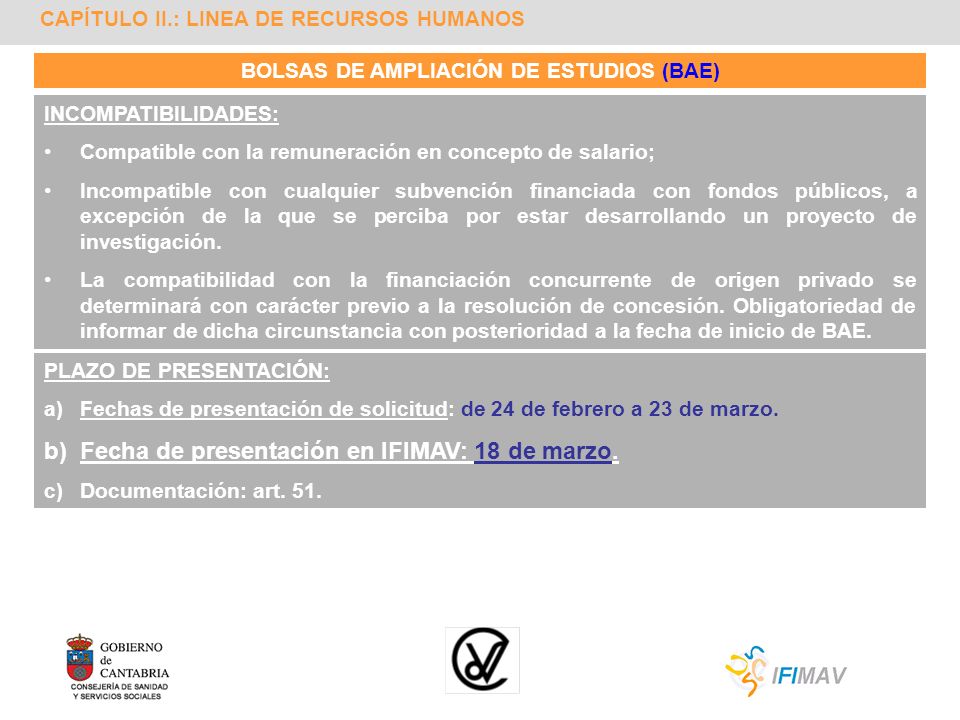 CAPÍTULO II.: LINEA DE RECURSOS HUMANOS

BOLSAS DE AMPLIACIÓN DE ESTUDIOS (BAE)

INCOMPATIBILIDADES:

• Compatible con la remuneración en concepto de salario;

• Incompatible con cualquier subvención financiada con fondos públicos, a excepción de la que se perciba por estar desarrollando un proyecto de investigación.

• La compatibilidad con la financiación concurrente de origen privado se determinará con carácter previo a la resolución de concesión. Obligatoriedad de informar de dicha circunstancia con posterioridad a la fecha de inicio de BAE.

PLAZO DE PRESENTACIÓN:

a) Fechas de presentación de solicitud: de 24 de febrero a 23 de marzo.

b) Fecha de presentación en IFIMAV: 18 de marzo.

c) Documentación: art. 51.

GOBIERNO de CANTABRIA
CONSEJERÍA DE SANIDAD Y SERVICIOS SOCIALES

IFIMAV